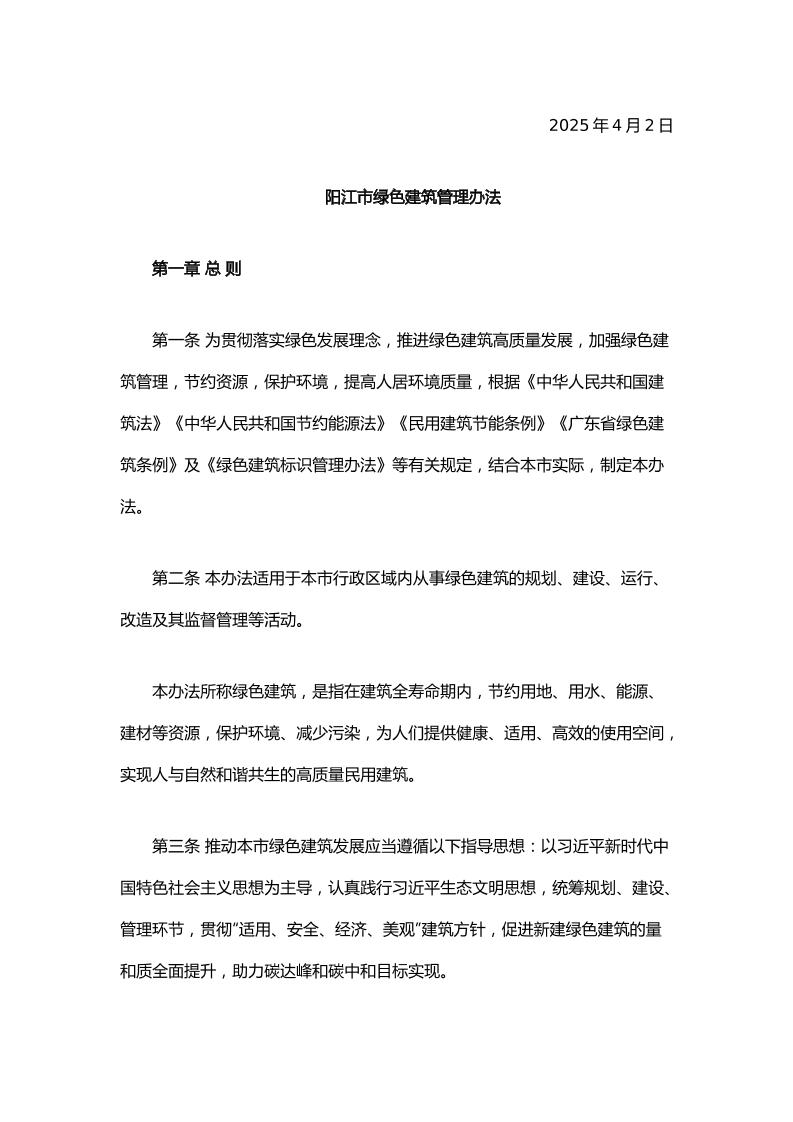 2025 年 4 月 2 日

阳江市绿色建筑管理办法

第一章 总 则

第一条 为贯彻落实绿色发展理念，推进绿色建筑高质量发展，加强绿色建筑管理，节约资源，保护环境，提高人居环境质量，根据《中华人民共和国建筑法》《中华人民共和国节约能源法》《民用建筑节能条例》《广东省绿色建筑条例》及《绿色建筑标识管理办法》等有关规定，结合本市实际，制定本办法。

第二条 本办法适用于本市行政区域内从事绿色建筑的规划、建设、运行、改造及其监督管理等活动。

本办法所称绿色建筑，是指在建筑全寿命期内，节约用地、用水、能源、建材等资源，保护环境、减少污染，为人们提供健康、适用、高效的使用空间，实现人与自然和谐共生的高质量民用建筑。

第三条 推动本市绿色建筑发展应当遵循以下指导思想：以习近平新时代中国特色社会主义思想为主导，认真践行习近平生态文明思想，统筹规划、建设、管理环节，贯彻“适用、安全、经济、美观”建筑方针，促进新建绿色建筑的量和质全面提升，助力碳达峰和碳中和目标实现。